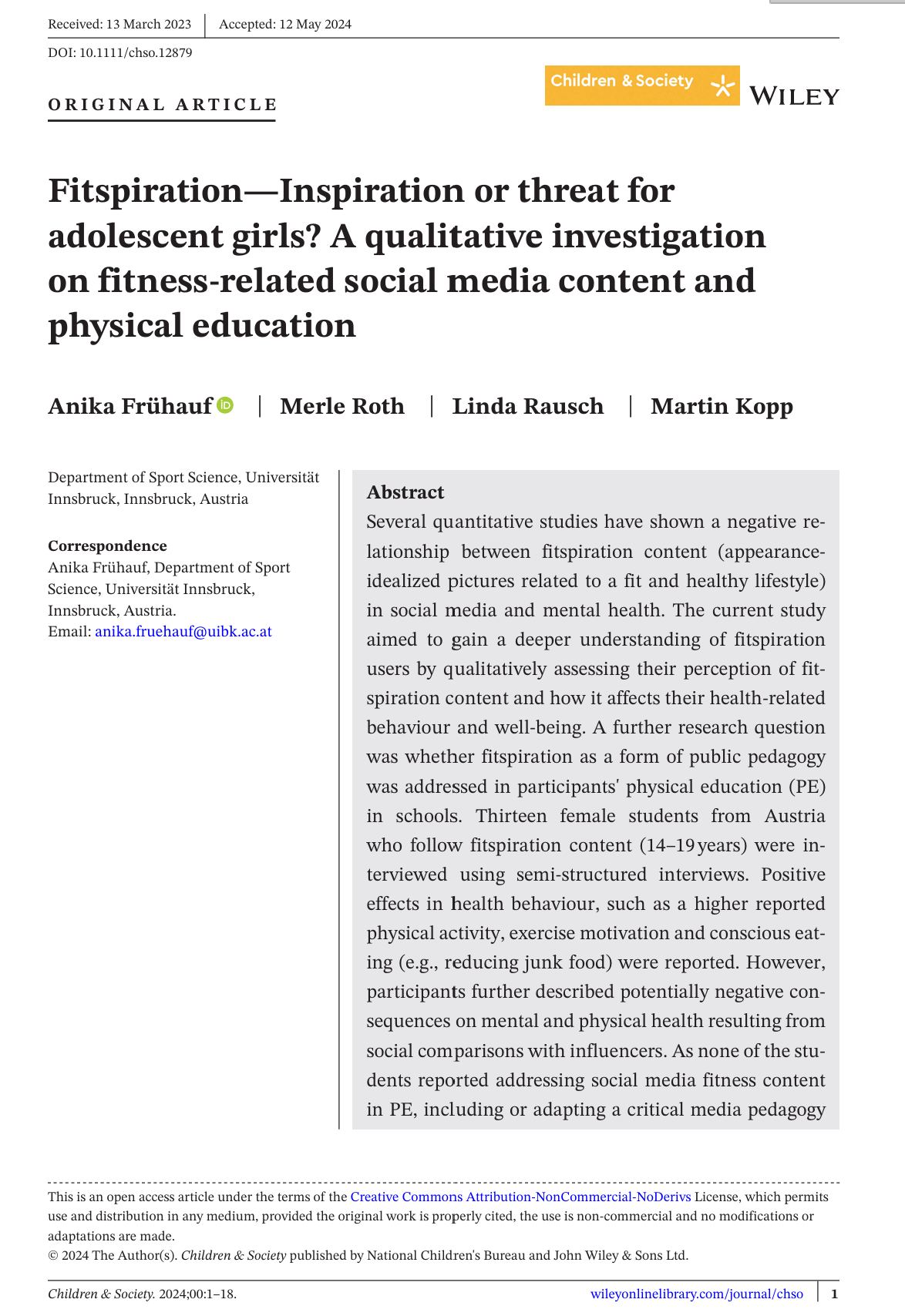 Received: 13 March 2023 | Accepted: 12 May 2024

DOI: 10.1111/chso.12879

ORIGINAL ARTICLE

Children & Society

WILEY

Fitspiration—Inspiration or threat for adolescent girls? A qualitative investigation on fitness-related social media content and physical education

Anika Frühauf | Merle Roth | Linda Rausch | Martin Kopp

Department of Sport Science, Universität Innsbruck, Innsbruck, Austria

Correspondence
Anika Frühauf, Department of Sport Science, Universität Innsbruck, Innsbruck, Austria.
Email: anika.fruehauf@uibk.ac.at

Abstract
Several quantitative studies have shown a negative relationship between fitspiration content (appearance-idealized pictures related to a fit and healthy lifestyle) in social media and mental health. The current study aimed to gain a deeper understanding of fitspiration users by qualitatively assessing their perception of fitspiration content and how it affects their health-related behaviour and well-being. A further research question was whether fitspiration as a form of public pedagogy was addressed in participants' physical education (PE) in schools. Thirteen female students from Austria who follow fitspiration content (14–19 years) were interviewed using semi-structured interviews. Positive effects in health behaviour, such as a higher reported physical activity, exercise motivation and conscious eating (e.g., reducing junk food) were reported. However, participants further described potentially negative consequences on mental and physical health resulting from social comparisons with influencers. As none of the students reported addressing social media fitness content in PE, including or adapting a critical media pedagogy

This is an open access article under the terms of the Creative Commons Attribution-NonCommercial-NoDerivs License, which permits use and distribution in any medium, provided the original work is properly cited, the use is non-commercial and no modifications or adaptations are made.
© 2024 The Author(s). Children & Society published by National Children's Bureau and John Wiley & Sons Ltd.

Children & Society. 2024;00:1–18. wileyonlinelibrary.com/journal/chso | 1